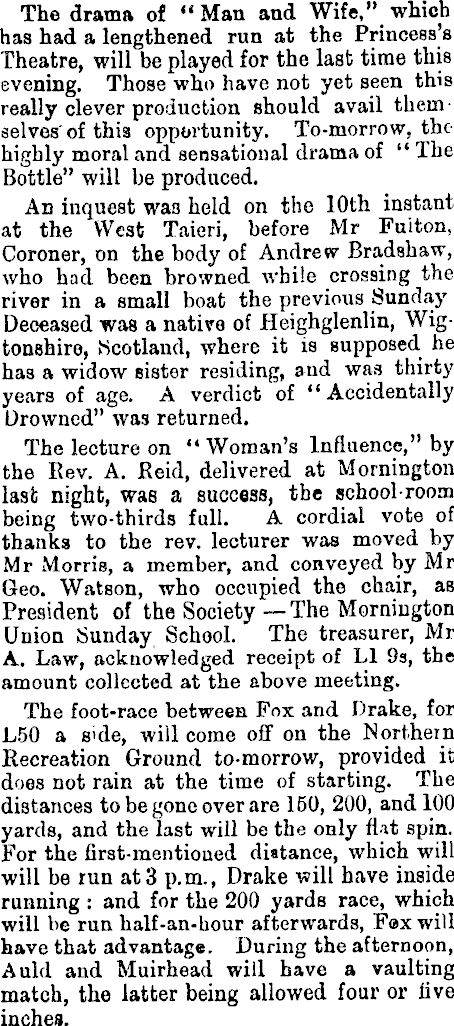 The drama of "Man and Wife," which has had a lengthened run at the Princess's Theatre, will be played for the last time this evening. Those who have not yet seen this really clever production should avail themselves of this opportunity. To-morrow, the highly moral and sensational drama of "The Bottle" will be produced.

An inquest was held on the 10th instant at the West Taieri, before Mr Fulton, Coroner, on the body of Andrew Bradshaw, who had been browned while crossing the river in a small boat the previous Sunday Deceased was a native of Heighglenlin, Wigtonshire, Scotland, where it is supposed he has a widow sister residing, and was thirty years of age. A verdict of "Accidentally Drowned" was returned.

The lecture on "Woman's Influence," by the Rev. A. Reid, delivered at Mornington last night, was a success, the school-room being two-thirds full. A cordial vote of thanks to the rev. lecturer was moved by Mr Morris, a member, and conveyed by Mr Geo. Watson, who occupied the chair, as President of the Society —The Mornington Union Sunday School. The treasurer, Mr A. Law, acknowledged receipt of L1 9s, the amount collected at the above meeting.

The foot-race between Fox and Drake, for L50 a side, will come off on the Northern Recreation Ground to-morrow, provided it does not rain at the time of starting. The distances to be gone over are 150, 200, and 100 yards, and the last will be the only flat spin. For the first-mentioned distance, which will will be run at 3 p.m., Drake will have inside running: and for the 200 yards race, which will be run half-an-hour afterwards, Fox will have that advantage. During the afternoon, Auld and Muirhead will have a vaulting match, the latter being allowed four or five inches.